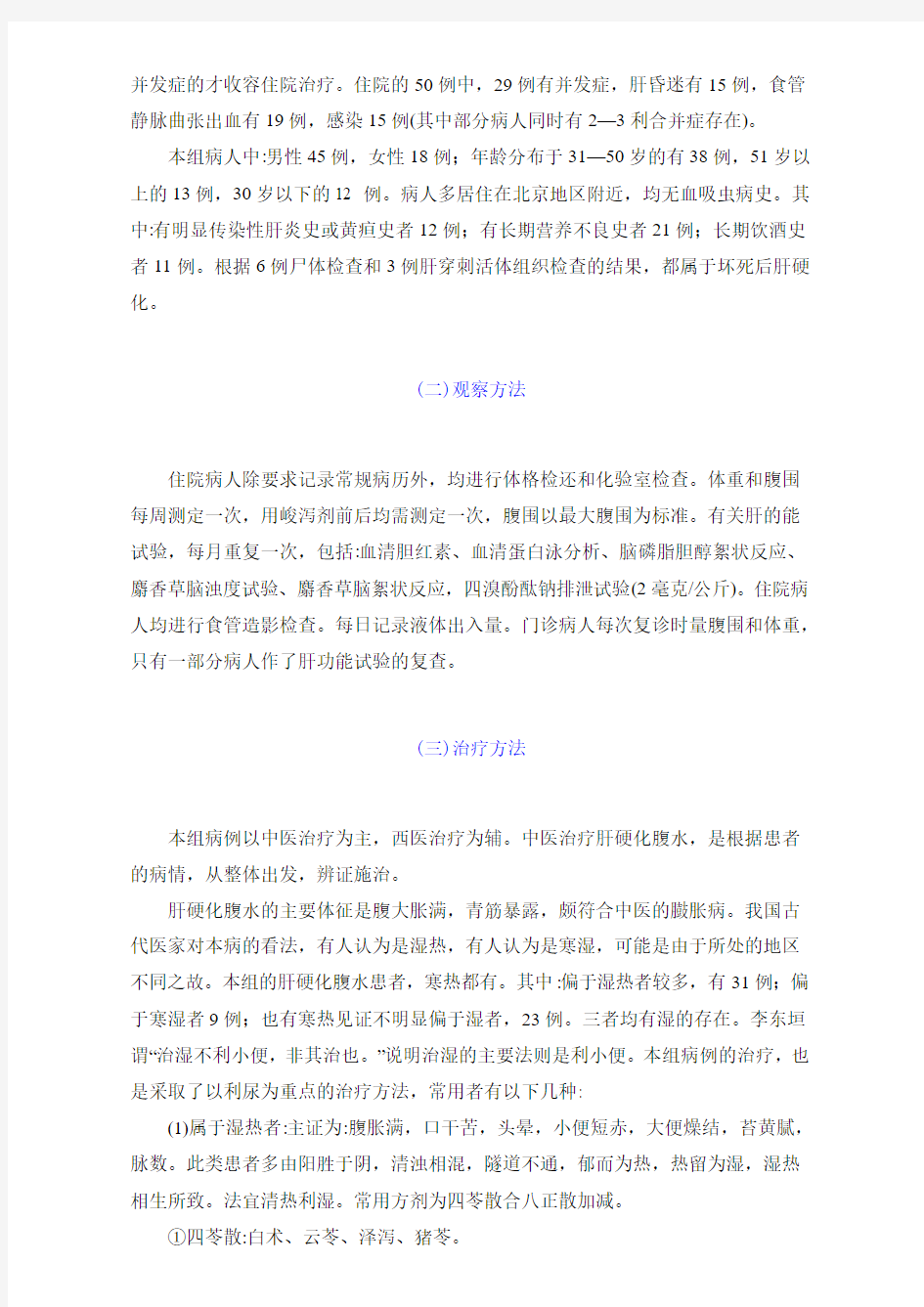 并发症的才收容住院治疗。住院的 50 例中，29 例有并发症，肝昏迷有 15 例，食管静脉曲张出血有 19 例，感染 15 例(其中部分病人同时有 2—3 利合并症存在)。

本组病人中:男性 45 例，女性 18 例；年龄分布于 31—50 岁的有 38 例，51 岁以上的 13 例，30 岁以下的 12 例。病人多居住在北京地区附近，均无血吸虫病史。其中:有明显传染性肝炎史或黄疸史者 12 例；有长期营养不良史者 21 例；长期饮酒史者 11 例。根据 6 例尸体检查和 3 例肝穿刺活体组织检查的结果，都属于坏死后肝硬化。

(二)观察方法

住院病人除要求记录常规病历外，均进行体格检还和化验室检查。体重和腹围每周测定一次，用峻泻剂前后均需测定一次，腹围以最大腹围为标准。有关肝的能试验，每月重复一次，包括:血清胆红素、血清蛋白泳分析、脑磷脂胆醇絮状反应、麝香草脑浊度试验、麝香草脑絮状反应，四溴酚酞钠排泄试验(2 毫克/公斤)。住院病人均进行食管造影检查。每日记录液体出入量。门诊病人每次复诊时量腹围和体重，只有一部分病人作了肝功能试验的复查。

(三)治疗方法

本组病例以中医治疗为主，西医治疗为辅。中医治疗肝硬化腹水，是根据患者的病情，从整体出发，辨证施治。

肝硬化腹水的主要体征是腹大胀满，青筋暴露，颇符合中医的臌胀病。我国古代医家对本病的看法，有人认为是湿热，有人认为是寒湿，可能是由于所处的地区不同之故。本组的肝硬化腹水患者，寒热都有。其中:偏于湿热者较多，有 31 例；偏于寒湿者 9 例；也有寒热见证不明显偏于湿者，23 例。三者均有湿的存在。李东垣谓“治湿不利小便，非其治也。”说明治湿的主要法则是利小便。本组病例的治疗，也是采取了以利尿为重点的治疗方法，常用者有以下几种:

(1)属于湿热者:主证为:腹胀满，口干苦，头晕，小便短赤，大便燥结，苔黄腻，脉数。此类患者多由阳胜于阴，清浊相混，隧道不通，郁而为热，热留为湿，湿热相生所致。法宜清热利湿。常用方剂为四苓散合八正散加减。

①四苓散:白术、云苓、泽泻、猪苓。